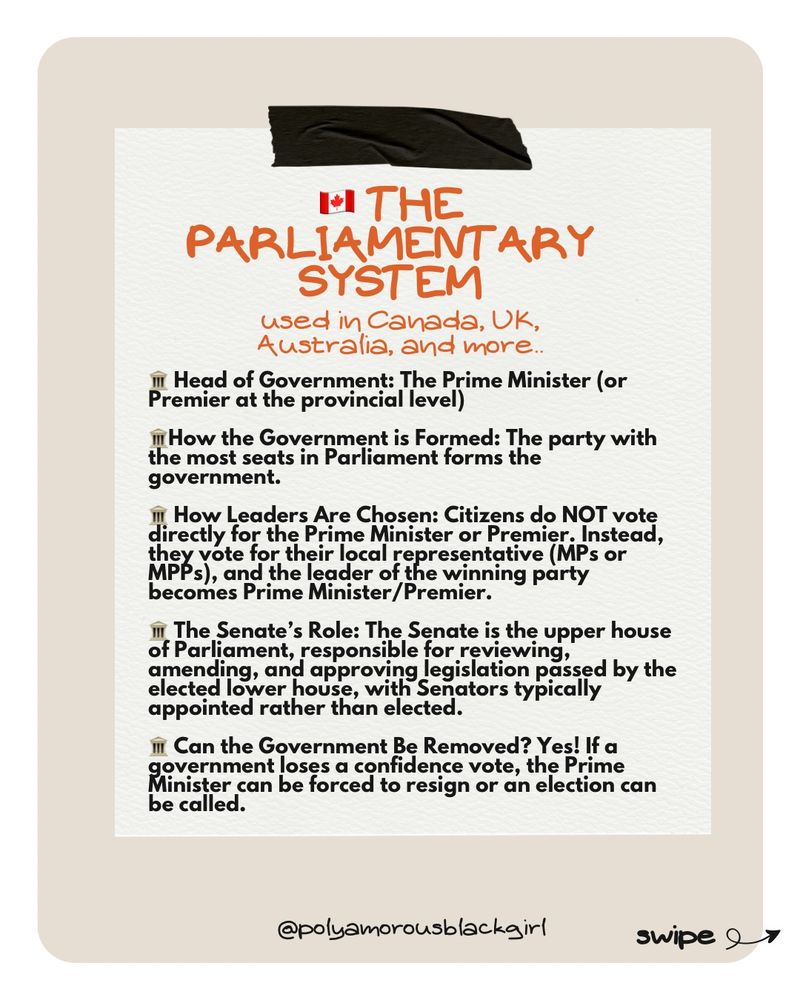 🇨🇦 THE PARLIAMENTARY SYSTEM

used in Canada, UK, Australia, and more..

🏛 Head of Government: The Prime Minister (or Premier at the provincial level)

🏛How the Government is Formed: The party with the most seats in Parliament forms the government.

🏛 How Leaders Are Chosen: Citizens do NOT vote directly for the Prime Minister or Premier. Instead, they vote for their local representative (MPs or MPPs), and the leader of the winning party becomes Prime Minister/Premier.

🏛 The Senate's Role: The Senate is the upper house of Parliament, responsible for reviewing, amending, and approving legislation passed by the elected lower house, with Senators typically appointed rather than elected.

🏛 Can the Government Be Removed? Yes! If a government loses a confidence vote, the Prime Minister can be forced to resign or an election can be called.

@polyamorousblackgirl

swipe